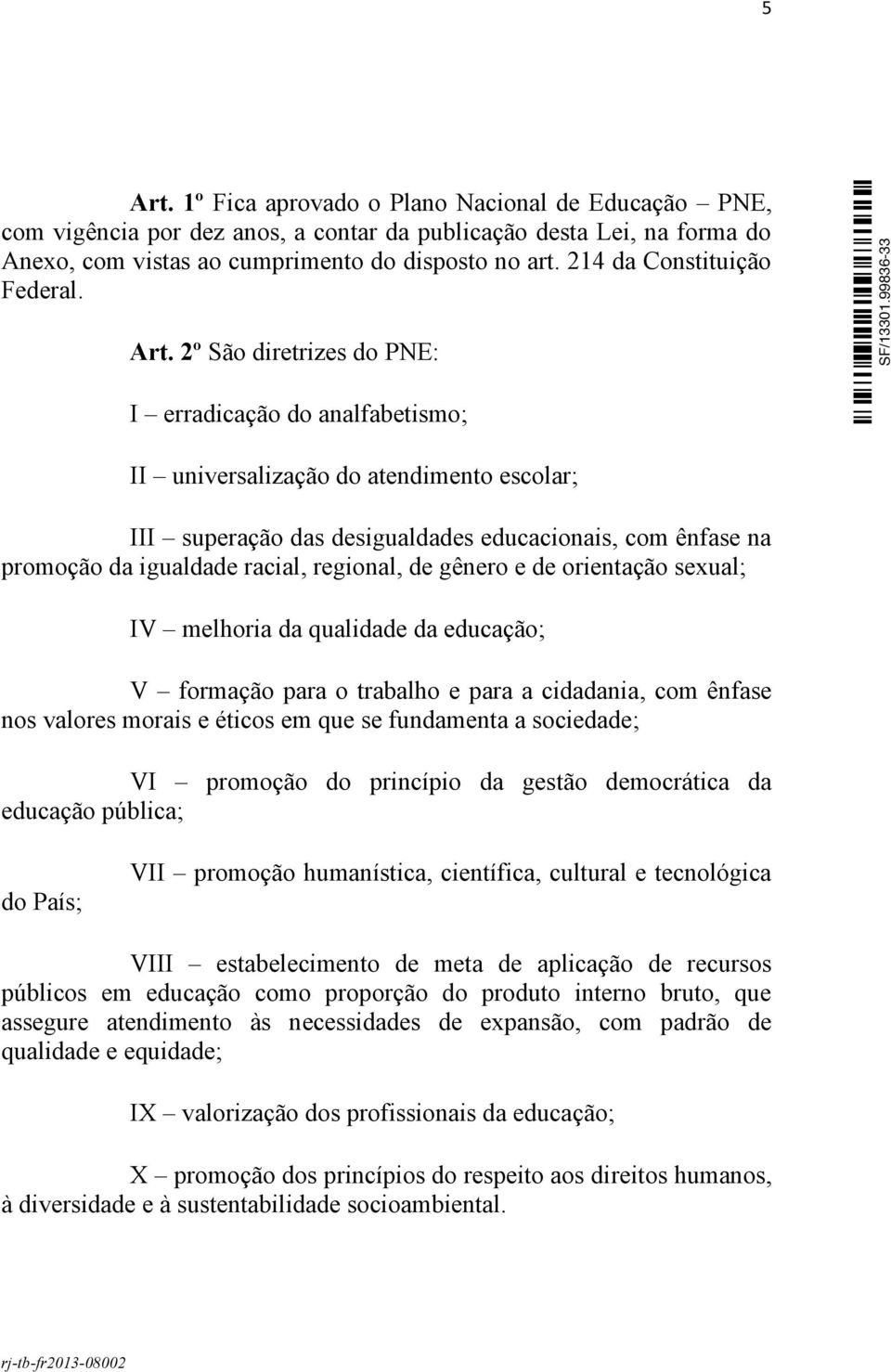 5

Art. 1º Fica aprovado o Plano Nacional de Educação – PNE, com vigência por dez anos, a contar da publicação desta Lei, na forma do Anexo, com vistas ao cumprimento do disposto no art. 214 da Constituição Federal.

Art. 2º São diretrizes do PNE:

I – erradicação do analfabetismo;

II – universalização do atendimento escolar;

III – superação das desigualdades educacionais, com ênfase na promoção da igualdade racial, regional, de gênero e de orientação sexual;

IV – melhoria da qualidade da educação;

V – formação para o trabalho e para a cidadania, com ênfase nos valores morais e éticos em que se fundamenta a sociedade;

VI – promoção do princípio da gestão democrática da educação pública;

VII – promoção humanística, científica, cultural e tecnológica do País;

VIII – estabelecimento de meta de aplicação de recursos públicos em educação como proporção do produto interno bruto, que assegure atendimento às necessidades de expansão, com padrão de qualidade e equidade;

IX – valorização dos profissionais da educação;

X – promoção dos princípios do respeito aos direitos humanos, à diversidade e à sustentabilidade socioambiental.

SF/13301.99836-33

rj-tb-fr2013-08002